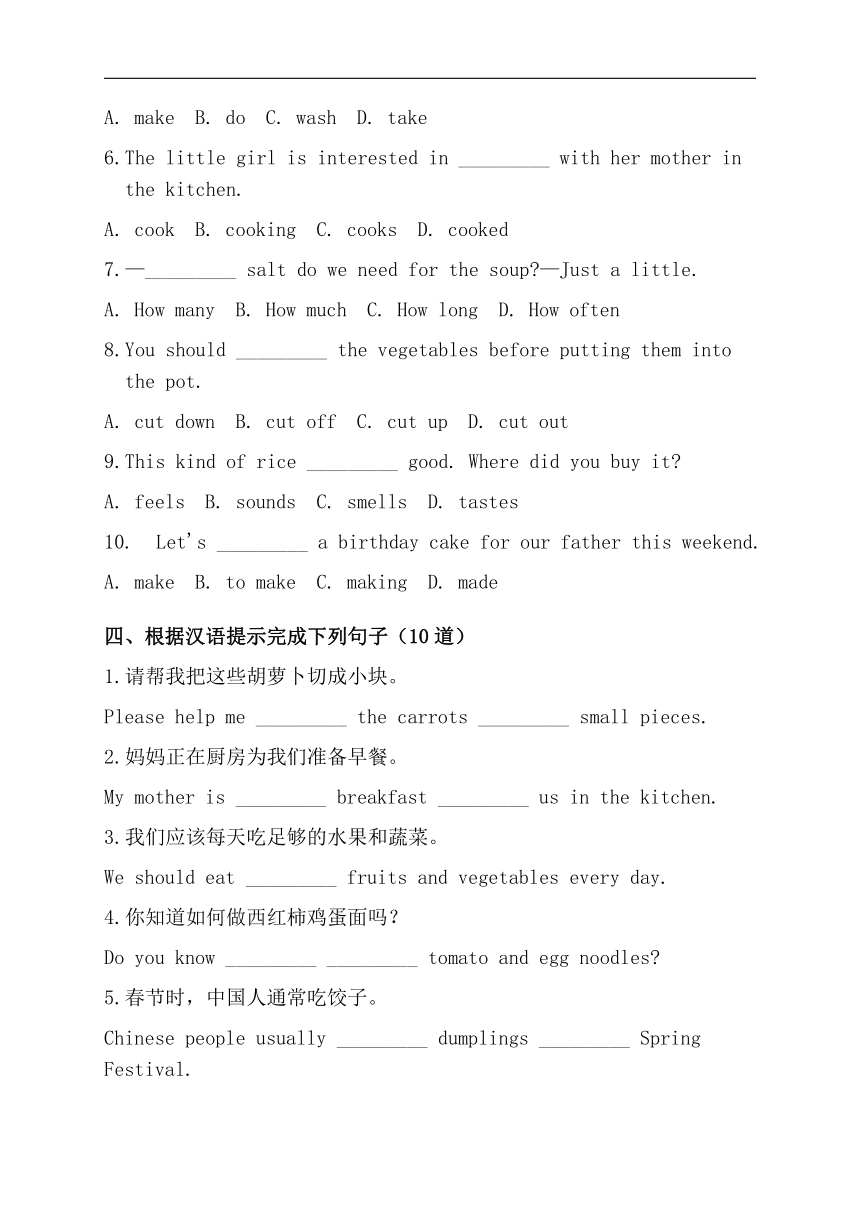 A. make B. do C. wash D. take

6.The little girl is interested in _________ with her mother in the kitchen.

A. cook B. cooking C. cooks D. cooked

7.—_________ salt do we need for the soup?—Just a little.

A. How many B. How much C. How long D. How often

8.You should _________ the vegetables before putting them into the pot.

A. cut down B. cut off C. cut up D. cut out

9.This kind of rice _________ good. Where did you buy it?

A. feels B. sounds C. smells D. tastes

10. Let's _________ a birthday cake for our father this weekend.

A. make B. to make C. making D. made

四、根据汉语提示完成下列句子（10道）

1.请帮我把这些胡萝卜切成小块。

Please help me _________ the carrots _________ small pieces.

2.妈妈正在厨房为我们准备早餐。

My mother is _________ breakfast _________ us in the kitchen.

3.我们应该每天吃足够的水果和蔬菜。

We should eat _________ fruits and vegetables every day.

4.你知道如何做西红柿鸡蛋面吗？

Do you know _________ _________ tomato and egg noodles?

5.春节时，中国人通常吃饺子。

Chinese people usually _________ dumplings _________ Spring Festival.